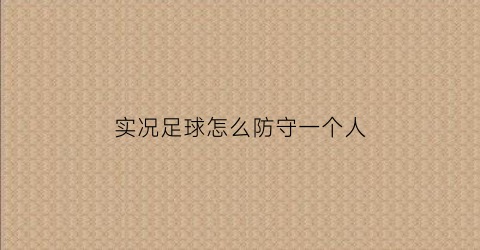 实况足球怎么防守一个人